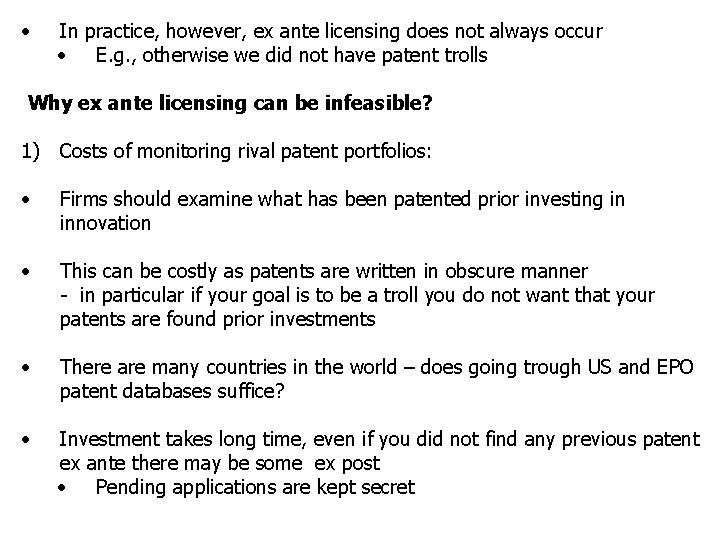 • In practice, however, ex ante licensing does not always occur
• E.g., otherwise we did not have patent trolls

Why ex ante licensing can be infeasible?

1) Costs of monitoring rival patent portfolios:

• Firms should examine what has been patented prior investing in innovation

• This can be costly as patents are written in obscure manner
- in particular if your goal is to be a troll you do not want that your patents are found prior investments

• There are many countries in the world – does going trough US and EPO patent databases suffice?

• Investment takes long time, even if you did not find any previous patent ex ante there may be some ex post
• Pending applications are kept secret